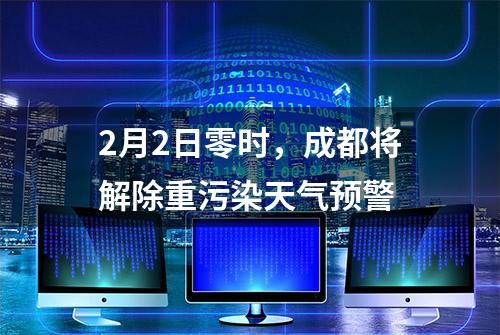 2月2日零时，成都将解除重污染天气预警